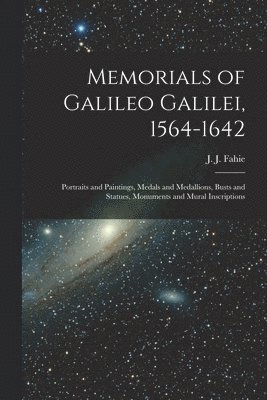 Memorials of Galileo Galilei, 1564-1642

J. J. Fahie

Portraits and Paintings, Medals and Medallions, Busts and Statues, Monuments and Mural Inscriptions